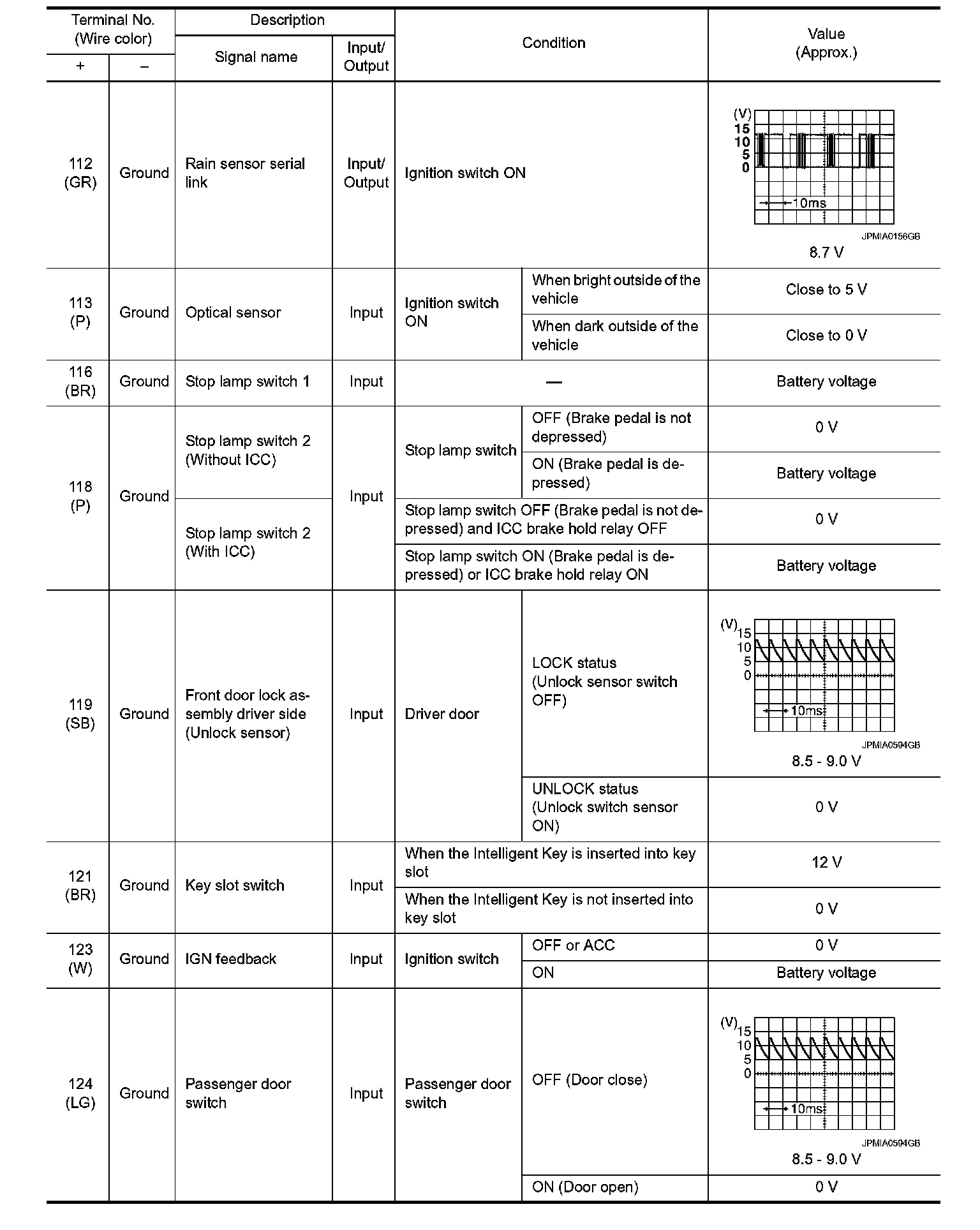 | Terminal No. (Wire color) + | Terminal No. (Wire color) – | Description Signal name | Description Input/ Output | Condition | Condition | Value (Approx.) |
|---|---|---|---|---|---|---|
| 112 (GR) | Ground | Rain sensor serial link | Input/ Output | Ignition switch ON | | (V) 15 10 5 0 10ms JPMIA0156GB 8.7 V |
| 113 (P) | Ground | Optical sensor | Input | Ignition switch ON | When bright outside of the vehicle | Close to 5 V |
| | | | | | When dark outside of the vehicle | Close to 0 V |
| 116 (BR) | Ground | Stop lamp switch 1 | Input | — | | Battery voltage |
| 118 (P) | Ground | Stop lamp switch 2 (Without ICC) | Input | Stop lamp switch | OFF (Brake pedal is not depressed) | 0 V |
| | | | | | ON (Brake pedal is depressed) | Battery voltage |
| | | Stop lamp switch 2 (With ICC) | | Stop lamp switch OFF (Brake pedal is not depressed) and ICC brake hold relay OFF | | 0 V |
| | | | | Stop lamp switch ON (Brake pedal is depressed) or ICC brake hold relay ON | | Battery voltage |
| 119 (SB) | Ground | Front door lock assembly driver side (Unlock sensor) | Input | Driver door | LOCK status (Unlock sensor switch OFF) | (V) 15 10 5 0 10ms JPMIA0594GB 8.5 - 9.0 V |
| | | | | | UNLOCK status (Unlock switch sensor ON) | 0 V |
| 121 (BR) | Ground | Key slot switch | Input | When the Intelligent Key is inserted into key slot | | 12 V |
| | | | | When the Intelligent Key is not inserted into key slot | | 0 V |
| 123 (W) | Ground | IGN feedback | Input | Ignition switch | OFF or ACC | 0 V |
| | | | | | ON | Battery voltage |
| 124 (LG) | Ground | Passenger door switch | Input | Passenger door switch | OFF (Door close) | (V) 15 10 5 0 10ms JPMIA0594GB 8.5 - 9.0 V |
| | | | | | ON (Door open) | 0 V |